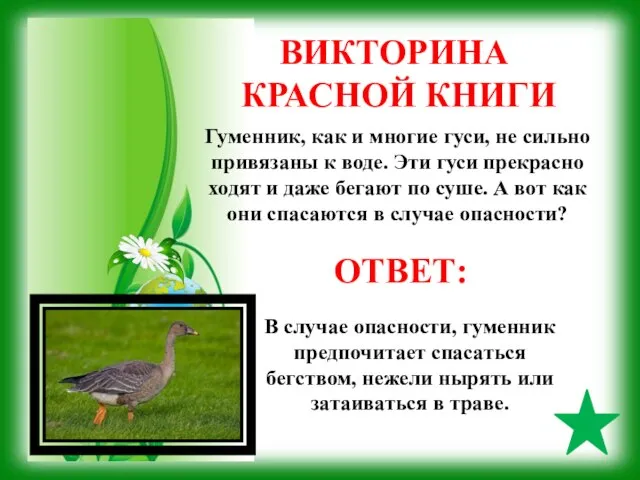 ВИКТОРИНА КРАСНОЙ КНИГИ

Гуменник, как и многие гуси, не сильно привязаны к воде. Эти гуси прекрасно ходят и даже бегают по суше. А вот как они спасаются в случае опасности?

ОТВЕТ:

В случае опасности, гуменник предпочитает спасаться бегством, нежели нырять или затаиваться в траве.